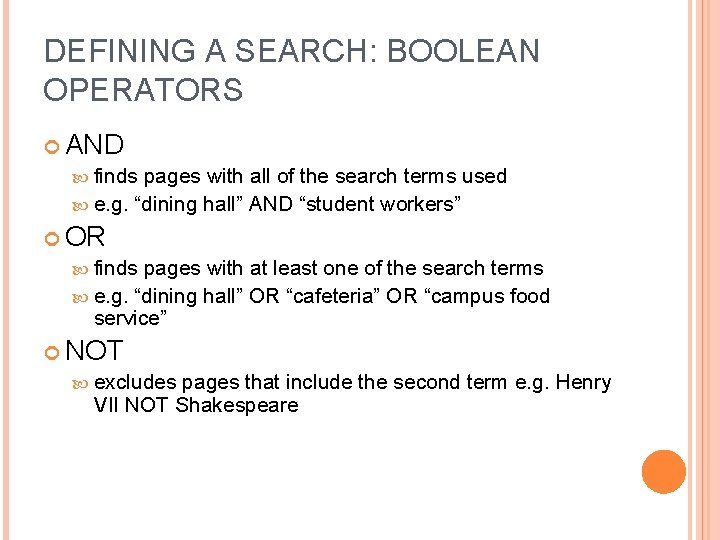 DEFINING A SEARCH: BOOLEAN OPERATORS

AND

finds pages with all of the search terms used

e.g. “dining hall” AND “student workers”

OR

finds pages with at least one of the search terms

e.g. “dining hall” OR “cafeteria” OR “campus food service”

NOT

excludes pages that include the second term e.g. Henry VII NOT Shakespeare